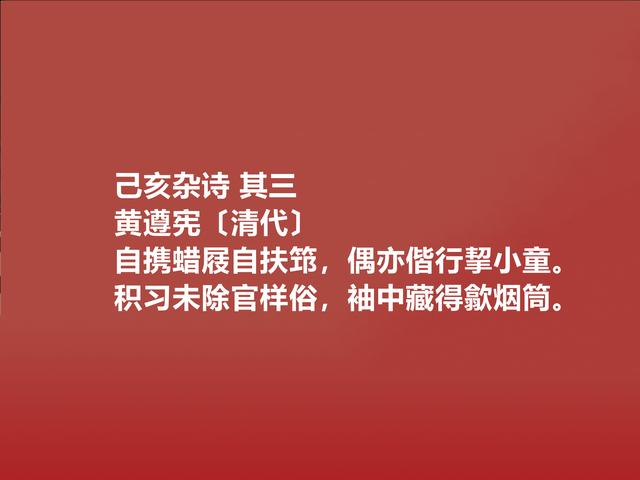 己亥杂诗 其三
黄遵宪〔清代〕
自携蜡屐自扶筇，偶亦偕行挈小童。
积习未除官样俗，袖中藏得歙烟筒。